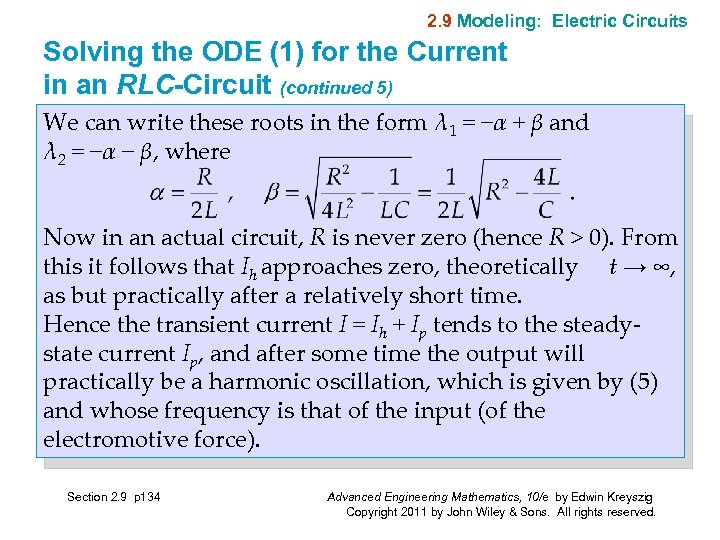 2.9 Modeling: Electric Circuits

Solving the ODE (1) for the Current in an RLC-Circuit (continued 5)

We can write these roots in the form $\lambda_1 = -\alpha + \beta$ and $\lambda_2 = -\alpha - \beta$, where

$\alpha = \frac{R}{2L}$, $\beta = \sqrt{\frac{R^2}{4L^2} - \frac{1}{LC}} = \frac{1}{2L}\sqrt{R^2 - \frac{4L}{C}}$.

Now in an actual circuit, $R$ is never zero (hence $R > 0$). From this it follows that $I_h$ approaches zero, theoretically $t \to \infty$, as but practically after a relatively short time.

Hence the transient current $I = I_h + I_p$ tends to the steady-state current $I_p$, and after some time the output will practically be a harmonic oscillation, which is given by (5) and whose frequency is that of the input (of the electromotive force).

Section 2.9 p134

Advanced Engineering Mathematics, 10/e by Edwin Kreyszig
Copyright 2011 by John Wiley & Sons. All rights reserved.